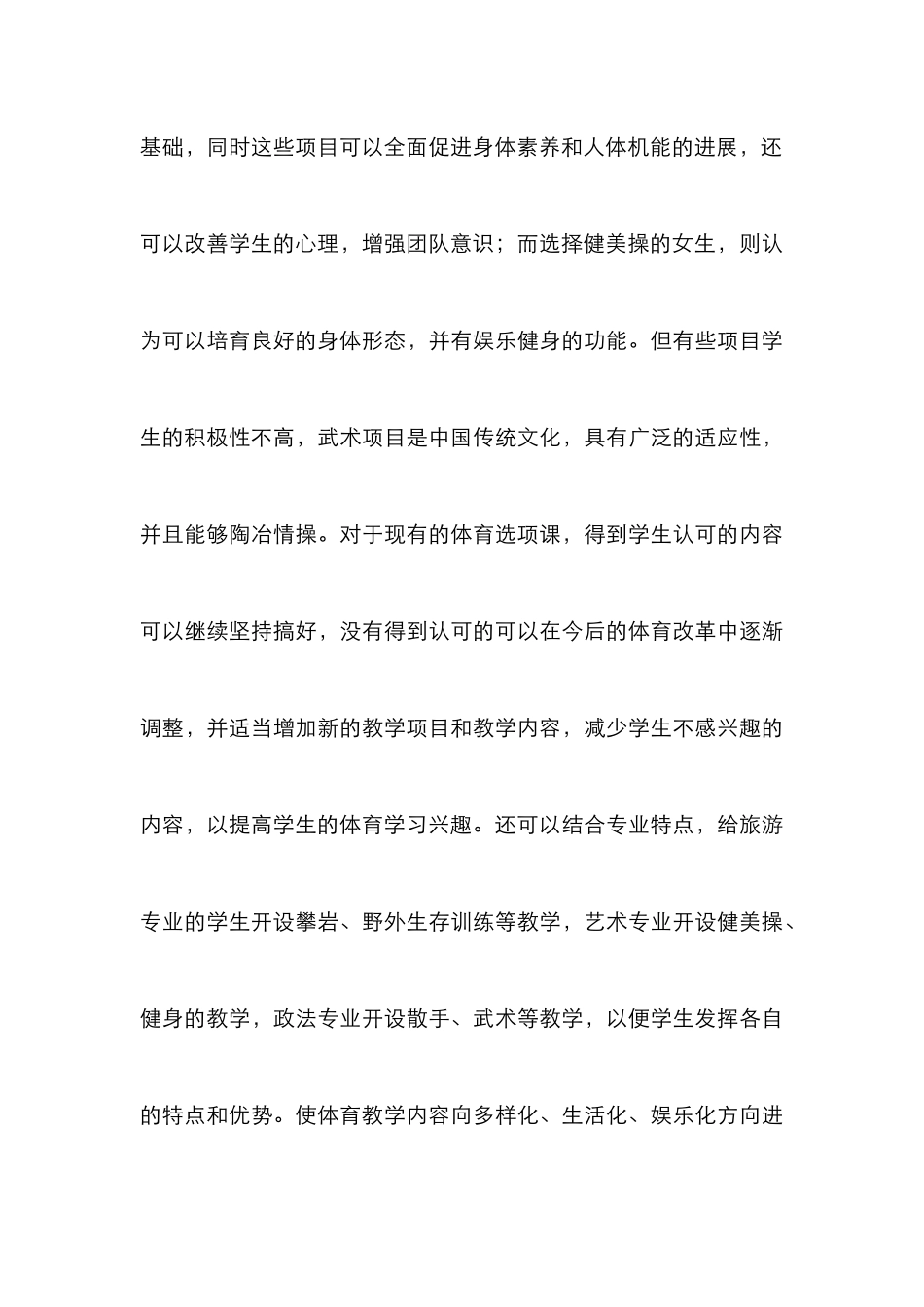 基础，同时这些项目可以全面促进身体素养和人体机能的进展，还可以改善学生的心理，增强团队意识；而选择健美操的女生，则认为可以培育良好的身体形态，并有娱乐健身的功能。但有些项目学生的积极性不高，武术项目是中国传统文化，具有广泛的适应性，并且能够陶冶情操。对于现有的体育选项课，得到学生认可的内容可以继续坚持搞好，没有得到认可的可以在今后的体育改革中逐渐调整，并适当增加新的教学项目和教学内容，减少学生不感兴趣的内容，以提高学生的体育学习兴趣。还可以结合专业特点，给旅游专业的学生开设攀岩、野外生存训练等教学，艺术专业开设健美操、健身的教学，政法专业开设散手、武术等教学，以便学生发挥各自的特点和优势。使体育教学内容向多样化、生活化、娱乐化方向进